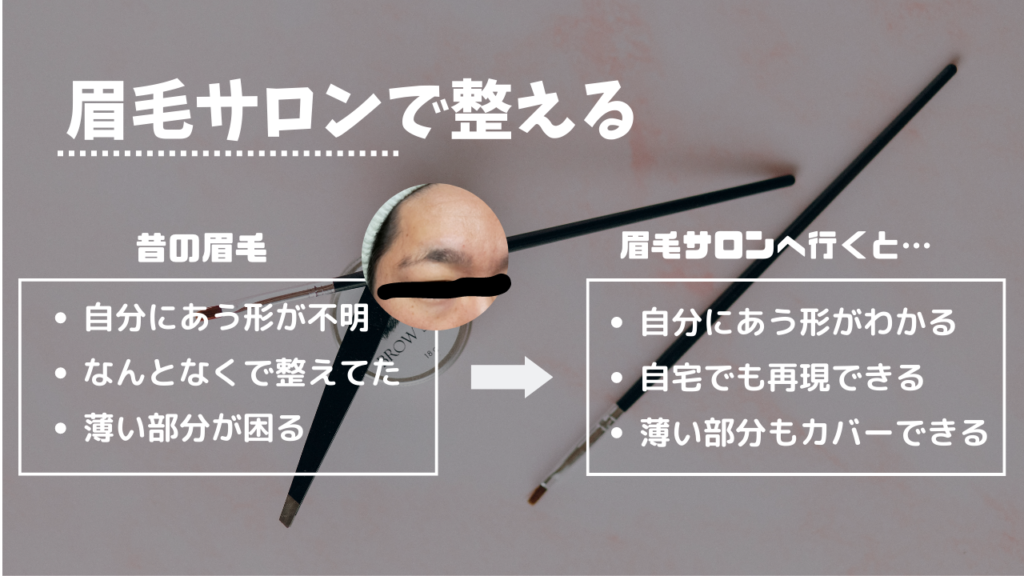 眉毛サロンで整える

昔の眉毛

• 自分にあう形が不明
• なんとなくで整えてた
• 薄い部分が困る

眉毛サロンへ行くと…

• 自分にあう形がわかる
• 自宅でも再現できる
• 薄い部分もカバーできる